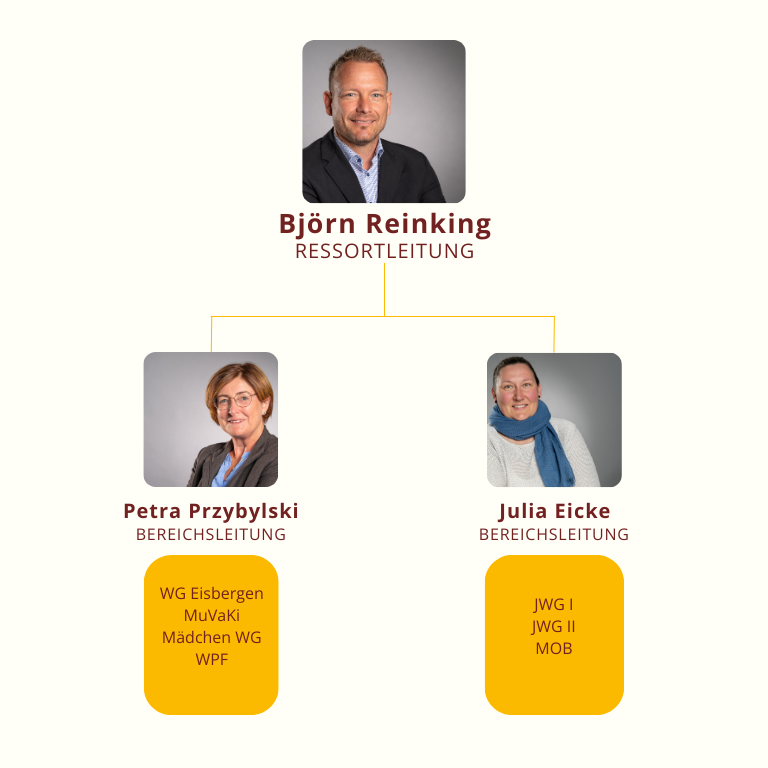 Björn Reinking
RESSORTLEITUNG

Petra Przybylski
BEREICHSLEITUNG

WG Eisbergen
MuVaKi
Mädchen WG
WPF

Julia Eicke
BEREICHSLEITUNG

JWG I
JWG II
MOB